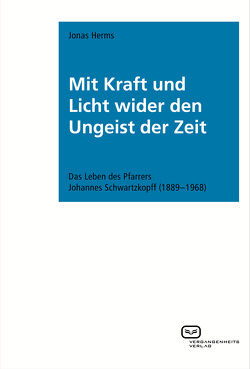 Jonas Herms

Mit Kraft und Licht wider den Ungeist der Zeit

Das Leben des Pfarrers Johannes Schwartzkopff (1889–1968)

VERGANGENHEITS VERLAG